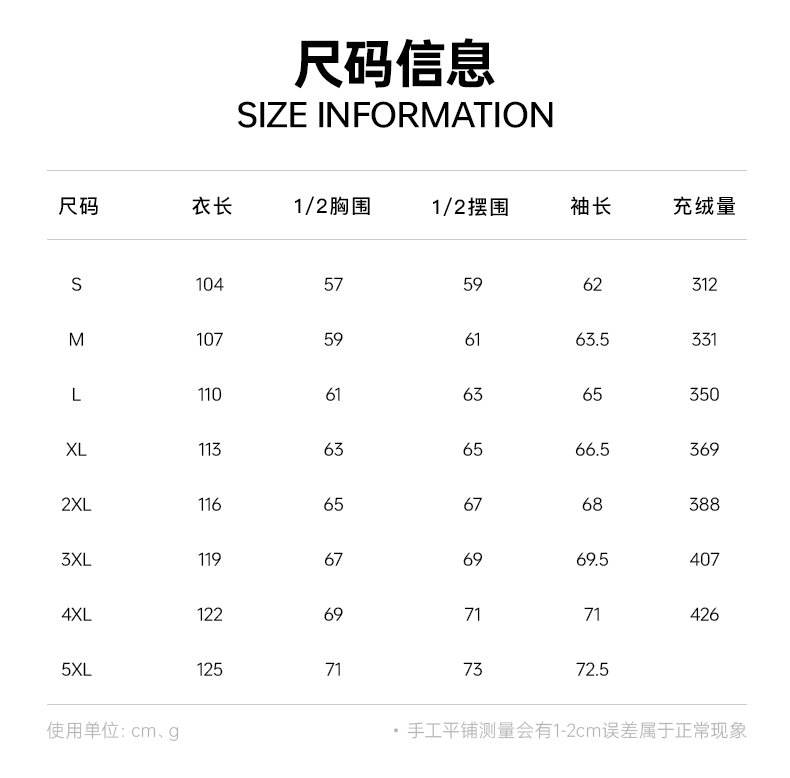 尺码信息
SIZE INFORMATION

| 尺码 | 衣长 | 1/2胸围 | 1/2摆围 | 袖长 | 充绒量 |
|---|---|---|---|---|---|
| S | 104 | 57 | 59 | 62 | 312 |
| M | 107 | 59 | 61 | 63.5 | 331 |
| L | 110 | 61 | 63 | 65 | 350 |
| XL | 113 | 63 | 65 | 66.5 | 369 |
| 2XL | 116 | 65 | 67 | 68 | 388 |
| 3XL | 119 | 67 | 69 | 69.5 | 407 |
| 4XL | 122 | 69 | 71 | 71 | 426 |
| 5XL | 125 | 71 | 73 | 72.5 | |

使用单位: cm、g

• 手工平铺测量会有1-2cm误差属于正常现象